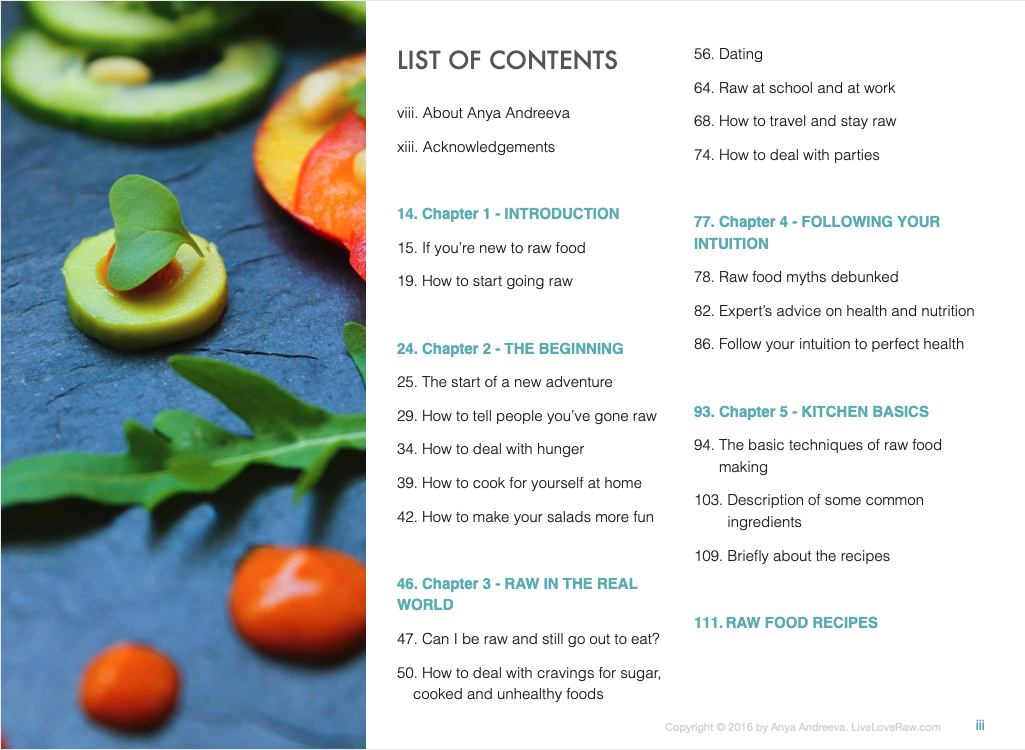 LIST OF CONTENTS

viii. About Anya Andreeva

xiii. Acknowledgements

14. Chapter 1 - INTRODUCTION

15. If you're new to raw food

19. How to start going raw

24. Chapter 2 - THE BEGINNING

25. The start of a new adventure

29. How to tell people you've gone raw

34. How to deal with hunger

39. How to cook for yourself at home

42. How to make your salads more fun

46. Chapter 3 - RAW IN THE REAL WORLD

47. Can I be raw and still go out to eat?

50. How to deal with cravings for sugar, cooked and unhealthy foods

56. Dating

64. Raw at school and at work

68. How to travel and stay raw

74. How to deal with parties

77. Chapter 4 - FOLLOWING YOUR INTUITION

78. Raw food myths debunked

82. Expert's advice on health and nutrition

86. Follow your intuition to perfect health

93. Chapter 5 - KITCHEN BASICS

94. The basic techniques of raw food making

103. Description of some common ingredients

109. Briefly about the recipes

111. RAW FOOD RECIPES

Copyright © 2016 by Anya Andreeva. LiveLoveRaw.com

iii